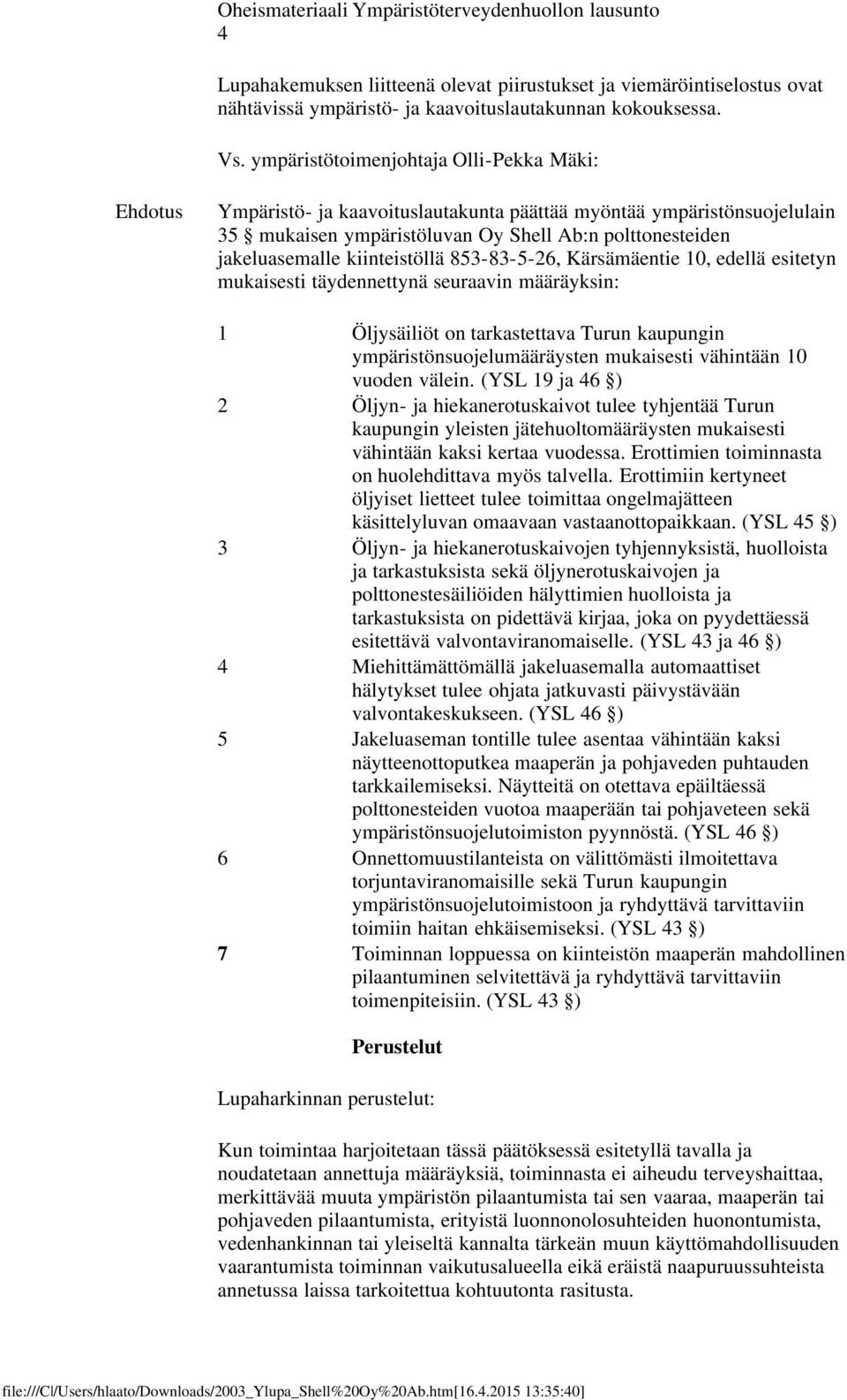 Oheismateriaali Ympäristöterveydenhuollon lausunto
4

Lupahakemuksen liitteenä olevat piirustukset ja viemäröintiselostus ovat nähtävissä ympäristö- ja kaavoituslautakunnan kokouksessa.

Vs. ympäristötoimenjohtaja Olli-Pekka Mäki:

Ehdotus

Ympäristö- ja kaavoituslautakunta päättää myöntää ympäristönsuojelulain 35 § mukaisen ympäristöluvan Oy Shell Ab:n polttonesteiden jakeluasemalle kiinteistöllä 853-83-5-26, Kärsämäentie 10, edellä esitetyn mukaisesti täydennettynä seuraavin määräyksin:

1 Öljysäiliöt on tarkastettava Turun kaupungin ympäristönsuojelumääräysten mukaisesti vähintään 10 vuoden välein. (YSL 19 ja 46 §)
2 Öljyn- ja hiekanerotuskaivot tulee tyhjentää Turun kaupungin yleisten jätehuoltomääräysten mukaisesti vähintään kaksi kertaa vuodessa. Erottimien toiminnasta on huolehdittava myös talvella. Erottimiin kertyneet öljyiset lietteet tulee toimittaa ongelmajätteen käsittelyluvan omaavaan vastaanottopaikkaan. (YSL 45 §)
3 Öljyn- ja hiekanerotuskaivojen tyhjennyksistä, huolloista ja tarkastuksista sekä öljynerotuskaivojen ja polttonestesäiliöiden hälyttimien huolloista ja tarkastuksista on pidettävä kirjaa, joka on pyydettäessä esitettävä valvontaviranomaiselle. (YSL 43 ja 46 §)
4 Miehittämättömällä jakeluasemalla automaattiset hälytykset tulee ohjata jatkuvasti päivystävään valvontakeskukseen. (YSL 46 §)
5 Jakeluaseman tontille tulee asentaa vähintään kaksi näytteenottoputkea maaperän ja pohjaveden puhtauden tarkkailemiseksi. Näytteitä on otettava epäiltäessä polttonesteiden vuotoa maaperään tai pohjaveteen sekä ympäristönsuojelutoimiston pyynnöstä. (YSL 46 §)
6 Onnettomuustilanteista on välittömästi ilmoitettava torjuntaviranomaisille sekä Turun kaupungin ympäristönsuojelutoimistoon ja ryhdyttävä tarvittaviin toimiin haitan ehkäisemiseksi. (YSL 43 §)
7 Toiminnan loppuessa on kiinteistön maaperän mahdollinen pilaantuminen selvitettävä ja ryhdyttävä tarvittaviin toimenpiteisiin. (YSL 43 §)

Perustelut

Lupaharkinnan perustelut:

Kun toimintaa harjoitetaan tässä päätöksessä esitetyllä tavalla ja noudatetaan annettuja määräyksiä, toiminnasta ei aiheudu terveyshaittaa, merkittävää muuta ympäristön pilaantumista tai sen vaaraa, maaperän tai pohjaveden pilaantumista, erityistä luonnonolosuhteiden huonontumista, vedenhankinnan tai yleiseltä kannalta tärkeän muun käyttömahdollisuuden vaarantumista toiminnan vaikutusalueella eikä eräistä naapuruussuhteista annetussa laissa tarkoitettua kohtuutonta rasitusta.

file:///C|/Users/hlaato/Downloads/2003_Ylupa_Shell%20Oy%20Ab.htm[16.4.2015 13:35:40]